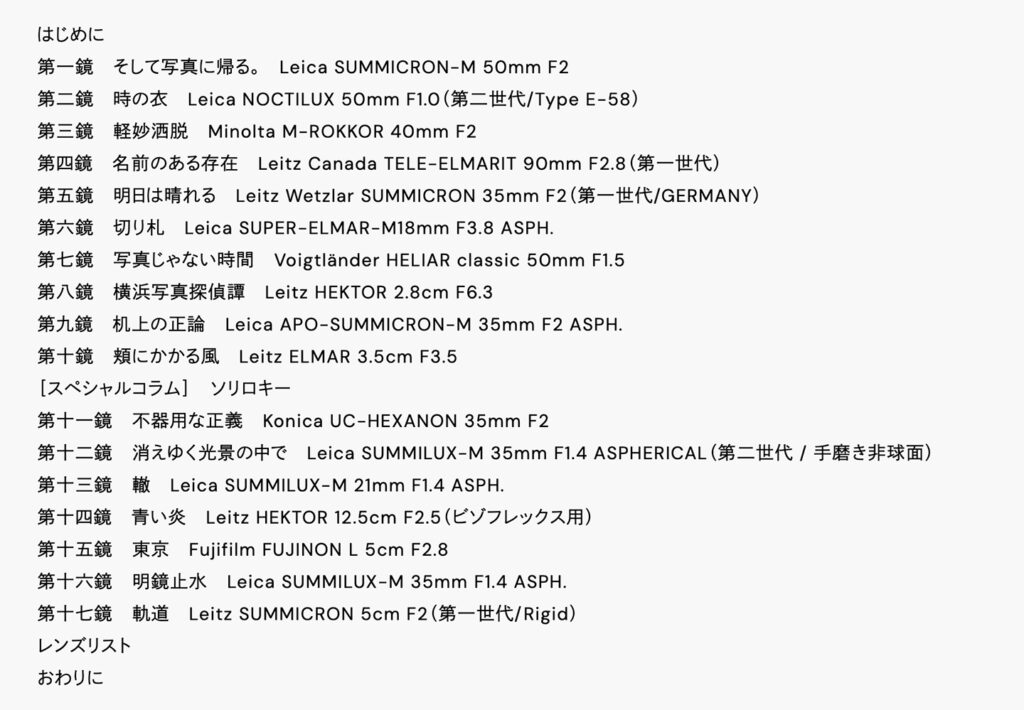 はじめに
第一鏡 そして写真に帰る。 Leica SUMMICRON-M 50mm F2
第二鏡 時の衣 Leica NOCTILUX 50mm F1.0(第二世代/Type E-58)
第三鏡 軽妙洒脱 Minolta M-ROKKOR 40mm F2
第四鏡 名前のある存在 Leitz Canada TELE-ELMARIT 90mm F2.8(第一世代)
第五鏡 明日は晴れる Leitz Wetzlar SUMMICRON 35mm F2(第一世代/GERMANY)
第六鏡 切り札 Leica SUPER-ELMAR-M18mm F3.8 ASPH.
第七鏡 写真じゃない時間 Voigtländer HELIAR classic 50mm F1.5
第八鏡 横浜写真探偵譚 Leitz HEKTOR 2.8cm F6.3
第九鏡 机上の正論 Leica APO-SUMMICRON-M 35mm F2 ASPH.
第十鏡 頬にかかる風 Leitz ELMAR 3.5cm F3.5
[スペシャルコラム] ソリロキー
第十一鏡 不器用な正義 Konica UC-HEXANON 35mm F2
第十二鏡 消えゆく光景の中で Leica SUMMILUX-M 35mm F1.4 ASPHERICAL(第二世代 / 手磨き非球面)
第十三鏡 轍 Leica SUMMILUX-M 21mm F1.4 ASPH.
第十四鏡 青い炎 Leitz HEKTOR 12.5cm F2.5(ビゾフレックス用)
第十五鏡 東京 Fujifilm FUJINON L 5cm F2.8
第十六鏡 明鏡止水 Leica SUMMILUX-M 35mm F1.4 ASPH.
第十七鏡 軌道 Leitz SUMMICRON 5cm F2(第一世代/Rigid)
レンズリスト
おわりに